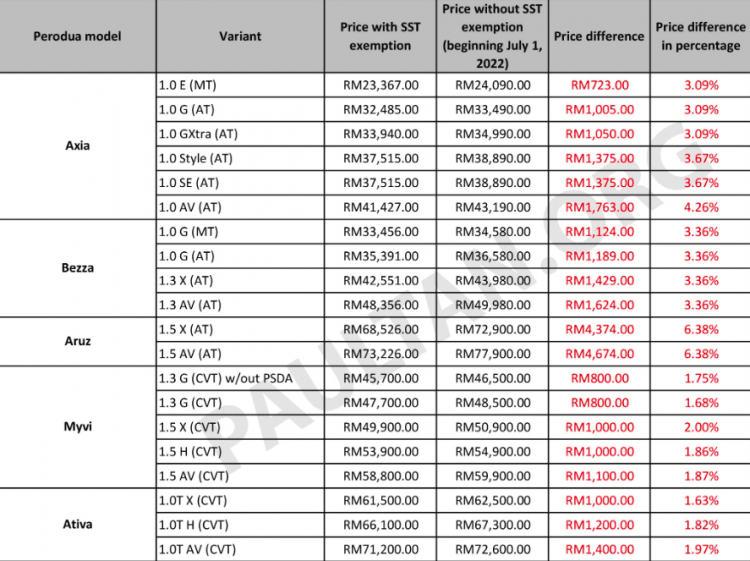 | Perodua model | Variant | Price with SST exemption | Price without SST exemption (beginning July 1, 2022) | Price difference | Price difference in percentage |
|---|---|---|---|---|---|
| Axia | 1.0 E (MT) | RM23,367.00 | RM24,090.00 | RM723.00 | 3.09% |
| | 1.0 G (AT) | RM32,485.00 | RM33,490.00 | RM1,005.00 | 3.09% |
| | 1.0 GXtra (AT) | RM33,940.00 | RM34,990.00 | RM1,050.00 | 3.09% |
| | 1.0 Style (AT) | RM37,515.00 | RM38,890.00 | RM1,375.00 | 3.67% |
| | 1.0 SE (AT) | RM37,515.00 | RM38,890.00 | RM1,375.00 | 3.67% |
| | 1.0 AV (AT) | RM41,427.00 | RM43,190.00 | RM1,763.00 | 4.26% |
| Bezza | 1.0 G (MT) | RM33,456.00 | RM34,580.00 | RM1,124.00 | 3.36% |
| | 1.0 G (AT) | RM35,391.00 | RM36,580.00 | RM1,189.00 | 3.36% |
| | 1.3 X (AT) | RM42,551.00 | RM43,980.00 | RM1,429.00 | 3.36% |
| | 1.3 AV (AT) | RM48,356.00 | RM49,980.00 | RM1,624.00 | 3.36% |
| Aruz | 1.5 X (AT) | RM68,526.00 | RM72,900.00 | RM4,374.00 | 6.38% |
| | 1.5 AV (AT) | RM73,226.00 | RM77,900.00 | RM4,674.00 | 6.38% |
| Myvi | 1.3 G (CVT) w/out PSDA | RM45,700.00 | RM46,500.00 | RM800.00 | 1.75% |
| | 1.3 G (CVT) | RM47,700.00 | RM48,500.00 | RM800.00 | 1.68% |
| | 1.5 X (CVT) | RM49,900.00 | RM50,900.00 | RM1,000.00 | 2.00% |
| | 1.5 H (CVT) | RM53,900.00 | RM54,900.00 | RM1,000.00 | 1.86% |
| | 1.5 AV (CVT) | RM58,800.00 | RM59,900.00 | RM1,100.00 | 1.87% |
| Ativa | 1.0T X (CVT) | RM61,500.00 | RM62,500.00 | RM1,000.00 | 1.63% |
| | 1.0T H (CVT) | RM66,100.00 | RM67,300.00 | RM1,200.00 | 1.82% |
| | 1.0T AV (CVT) | RM71,200.00 | RM72,600.00 | RM1,400.00 | 1.97% |

PAULTAN.ORG